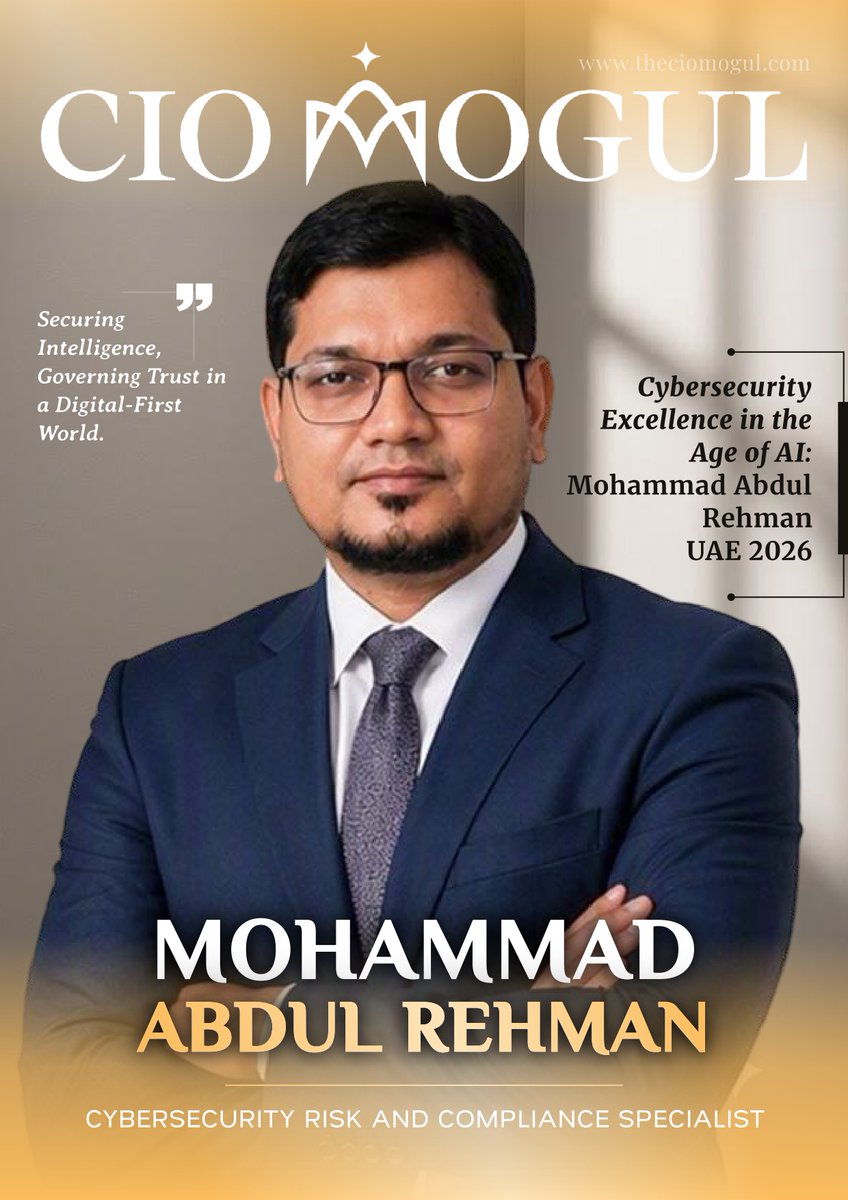 www.theciomogul.com

CIO MOGUL

Securing Intelligence, Governing Trust in a Digital-First World.

Cybersecurity Excellence in the Age of AI: Mohammad Abdul Rehman UAE 2026

MOHAMMAD ABDUL REHMAN

CYBERSECURITY RISK AND COMPLIANCE SPECIALIST